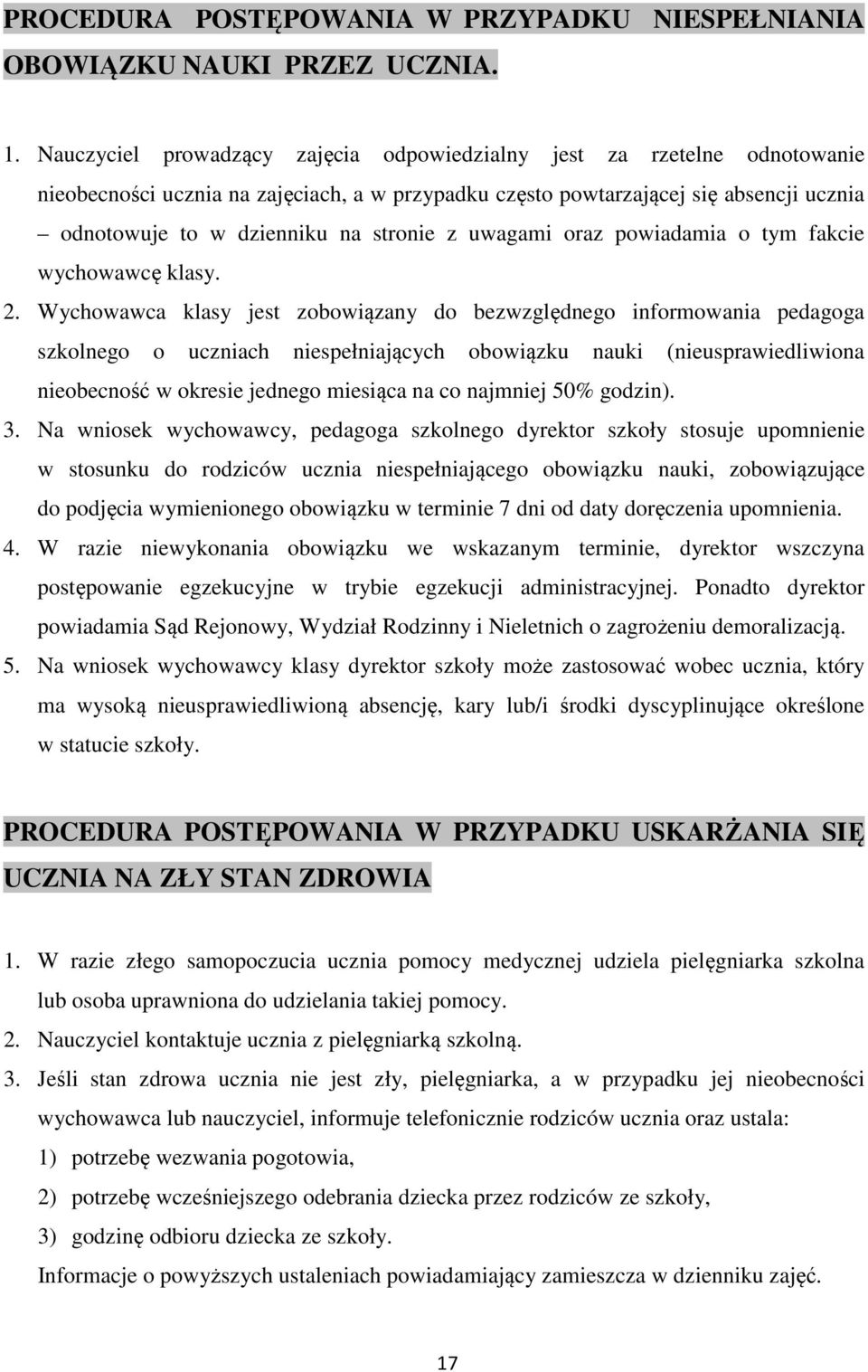 PROCEDURA POSTĘPOWANIA W PRZYPADKU NIESPEŁNIANIA OBOWIĄZKU NAUKI PRZEZ UCZNIA.

1. Nauczyciel prowadzący zajęcia odpowiedzialny jest za rzetelne odnotowanie nieobecności ucznia na zajęciach, a w przypadku często powtarzającej się absencji ucznia – odnotowuje to w dzienniku na stronie z uwagami oraz powiadamia o tym fakcie wychowawcę klasy.
2. Wychowawca klasy jest zobowiązany do bezwzględnego informowania pedagoga szkolnego o uczniach niespełniających obowiązku nauki (nieusprawiedliwiona nieobecność w okresie jednego miesiąca na co najmniej 50% godzin).
3. Na wniosek wychowawcy, pedagoga szkolnego dyrektor szkoły stosuje upomnienie w stosunku do rodziców ucznia niespełniającego obowiązku nauki, zobowiązujące do podjęcia wymienionego obowiązku w terminie 7 dni od daty doręczenia upomnienia.
4. W razie niewykonania obowiązku we wskazanym terminie, dyrektor wszczyna postępowanie egzekucyjne w trybie egzekucji administracyjnej. Ponadto dyrektor powiadamia Sąd Rejonowy, Wydział Rodzinny i Nieletnich o zagrożeniu demoralizacją.
5. Na wniosek wychowawcy klasy dyrektor szkoły może zastosować wobec ucznia, który ma wysoką nieusprawiedliwioną absencję, kary lub/i środki dyscyplinujące określone w statucie szkoły.

PROCEDURA POSTĘPOWANIA W PRZYPADKU USKARŻANIA SIĘ UCZNIA NA ZŁY STAN ZDROWIA

1. W razie złego samopoczucia ucznia pomocy medycznej udziela pielęgniarka szkolna lub osoba uprawniona do udzielania takiej pomocy.
2. Nauczyciel kontaktuje ucznia z pielęgniarką szkolną.
3. Jeśli stan zdrowa ucznia nie jest zły, pielęgniarka, a w przypadku jej nieobecności wychowawca lub nauczyciel, informuje telefonicznie rodziców ucznia oraz ustala:
1) potrzebę wezwania pogotowia,
2) potrzebę wcześniejszego odebrania dziecka przez rodziców ze szkoły,
3) godzinę odbioru dziecka ze szkoły.
Informacje o powyższych ustaleniach powiadamiający zamieszcza w dzienniku zajęć.

17